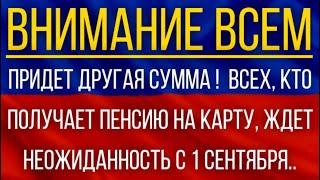 ВНИМАНИЕ ВСЕМ

ПРИДЕТ ДРУГАЯ СУММА ! ВСЕХ, КТО ПОЛУЧАЕТ ПЕНСИЮ НА КАРТУ, ЖДЕТ НЕОЖИДАННОСТЬ С 1 СЕНТЯБРЯ..